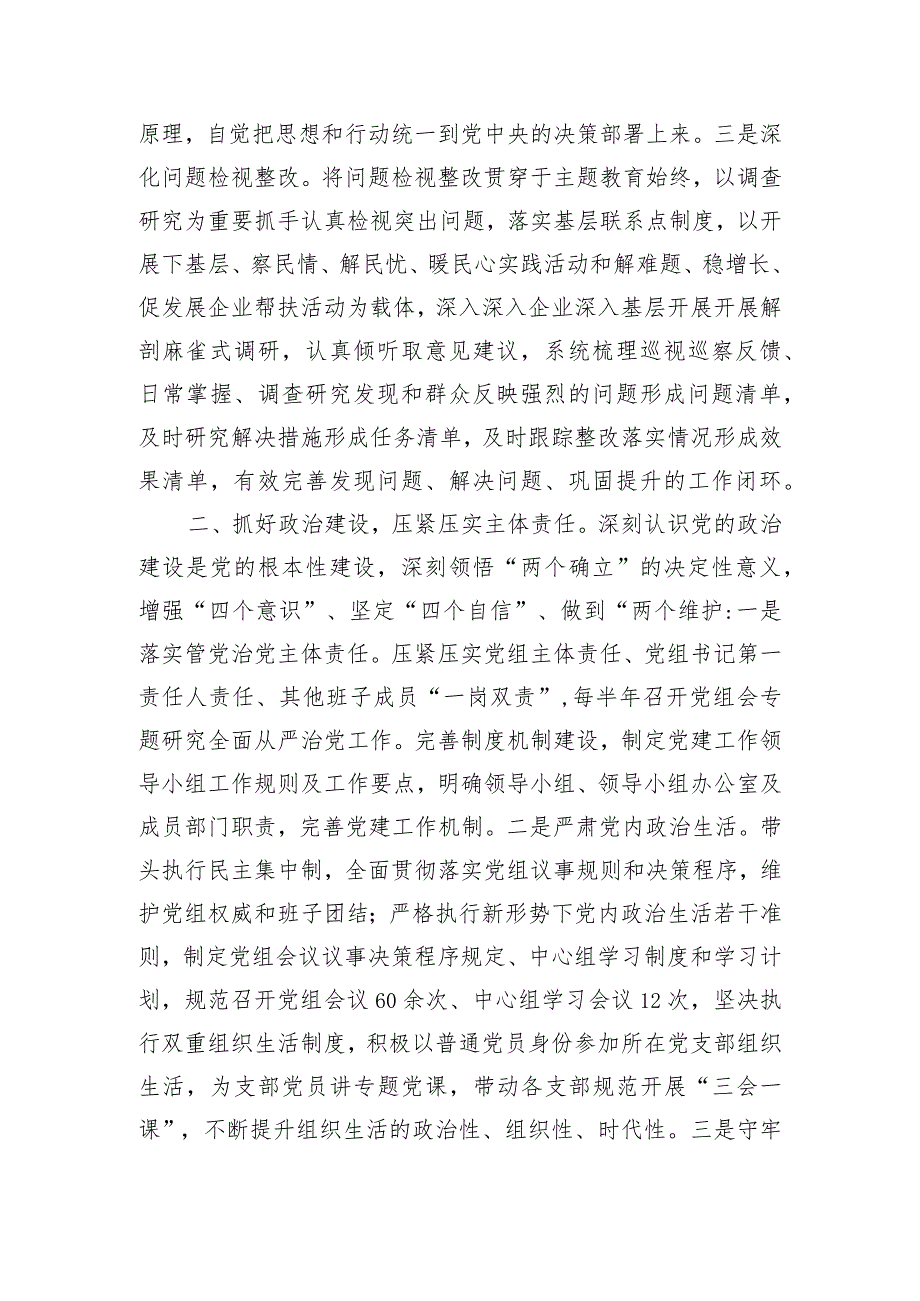 原理，自觉把思想和行动统一到党中央的决策部署上来。三是深化问题检视整改。将问题检视整改贯穿于主题教育始终，以调查研究为重要抓手认真检视突出问题，落实基层联系点制度，以开展下基层、察民情、解民忧、暖民心实践活动和解难题、稳增长、促发展企业帮扶活动为载体，深入深入企业深入基层开展开展解剖麻雀式调研，认真倾听取意见建议，系统梳理巡视巡察反馈、日常掌握、调查研究发现和群众反映强烈的问题形成问题清单，及时研究解决措施形成任务清单，及时跟踪整改落实情况形成成效果清单，有效完善发现问题、解决问题、巩固提升的工作闭环。

二、抓好政治建设，压紧压实主体责任。深刻认识党的政治建设是党的根本性建设，深刻领悟“两个确立”的决定性意义，增强“四个意识”、坚定“四个自信”、做到“两个维护:一是落实管党治党主体责任。压紧压实党组主体责任、党组书记第一责任人责任、其他班子成员“一岗双责”,每半年召开党组会专题研究全面从严治党工作。完善制度机制建设，制定党建工作领导小组工作规则及工作要点，明确领导小组、领导小组办公室及成员部门职责，完善党建工作机制。二是严肃党内政治生活。带头执行民主集中制，全面贯彻落实党组议事规则和决策程序，维护党组权威和班子团结；严格执行新形势下党内政治生活若干准则，制定党组会议议事决策程序规定、中心组学习制度和学习计划，规范召开党组会议60余次、中心组学习会议12次，坚决执行双重组织生活制度，积极以普通党员身份参加所在党支部组织生活，为支部党员讲专题党课，带动各支部规范开展“三会一课”，不断提升组织生活的政治性、组织性、时代性。三是守牢